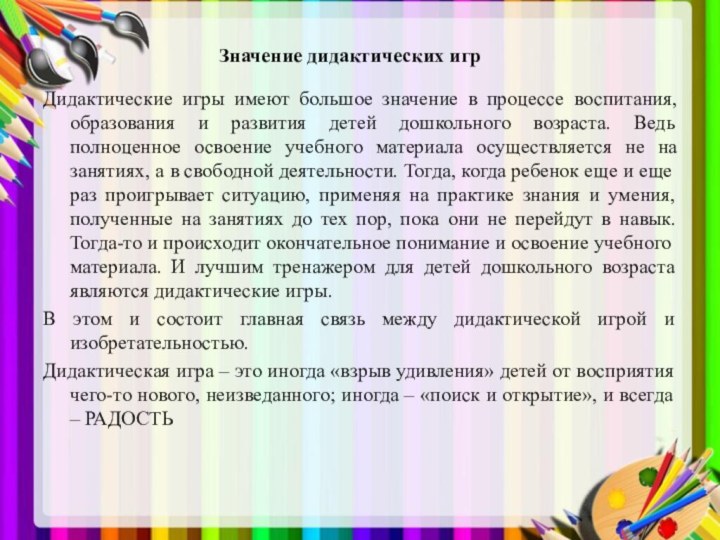 Значение дидактических игр

Дидактические игры имеют большое значение в процессе воспитания, образования и развития детей дошкольного возраста. Ведь полноценное освоение учебного материала осуществляется не на занятиях, а в свободной деятельности. Тогда, когда ребенок еще и еще раз проигрывает ситуацию, применяя на практике знания и умения, полученные на занятиях до тех пор, пока они не перейдут в навык. Тогда-то и происходит окончательное понимание и освоение учебного материала. И лучшим тренажером для детей дошкольного возраста являются дидактические игры.

В этом и состоит главная связь между дидактической игрой и изобретательностью.

Дидактическая игра – это иногда «взрыв удивления» детей от восприятия чего-то нового, неизведанного; иногда – «поиск и открытие», и всегда – РАДОСТЬ